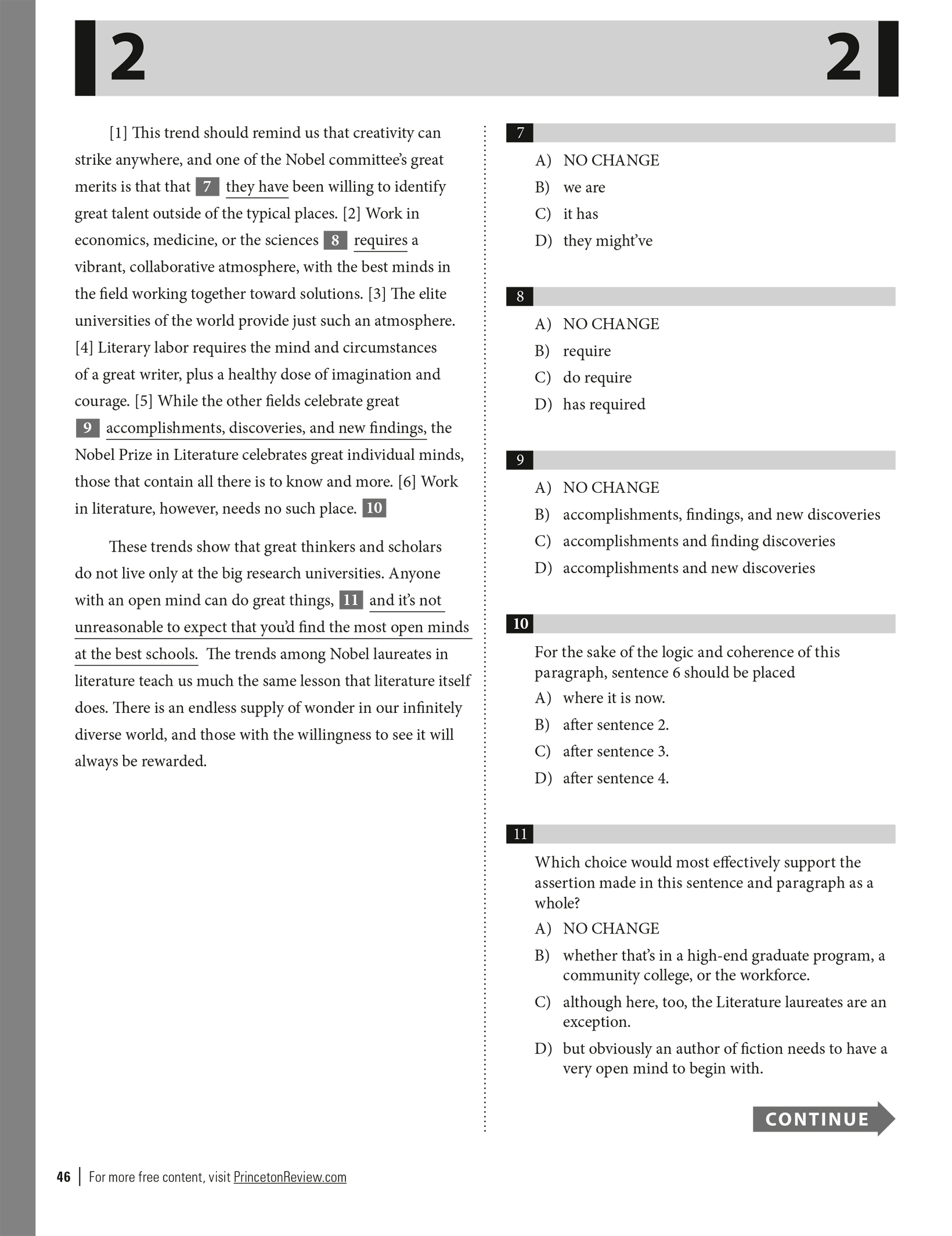 2 2

[1] This trend should remind us that creativity can strike anywhere, and one of the Nobel committee's great merits is that that 7 they have been willing to identify great talent outside of the typical places. [2] Work in economics, medicine, or the sciences 8 requires a vibrant, collaborative atmosphere, with the best minds in the field working together toward solutions. [3] The elite universities of the world provide just such an atmosphere. [4] Literary labor requires the mind and circumstances of a great writer, plus a healthy dose of imagination and courage. [5] While the other fields celebrate great 9 accomplishments, discoveries, and new findings, the Nobel Prize in Literature celebrates great individual minds, those that contain all there is to know and more. [6] Work in literature, however, needs no such place. 10

These trends show that great thinkers and scholars do not live only at the big research universities. Anyone with an open mind can do great things, 11 and it's not unreasonable to expect that you'd find the most open minds at the best schools. The trends among Nobel laureates in literature teach us much the same lesson that literature itself does. There is an endless supply of wonder in our infinitely diverse world, and those with the willingness to see it will always be rewarded.

7
A) NO CHANGE
B) we are
C) it has
D) they might've

8
A) NO CHANGE
B) require
C) do require
D) has required

9
A) NO CHANGE
B) accomplishments, findings, and new discoveries
C) accomplishments and finding discoveries
D) accomplishments and new discoveries

10
For the sake of the logic and coherence of this paragraph, sentence 6 should be placed
A) where it is now.
B) after sentence 2.
C) after sentence 3.
D) after sentence 4.

11
Which choice would most effectively support the assertion made in this sentence and paragraph as a whole?
A) NO CHANGE
B) whether that's in a high-end graduate program, a community college, or the workforce.
C) although here, too, the Literature laureates are an exception.
D) but obviously an author of fiction needs to have a very open mind to begin with.

CONTINUE

46 | For more free content, visit PrincetonReview.com